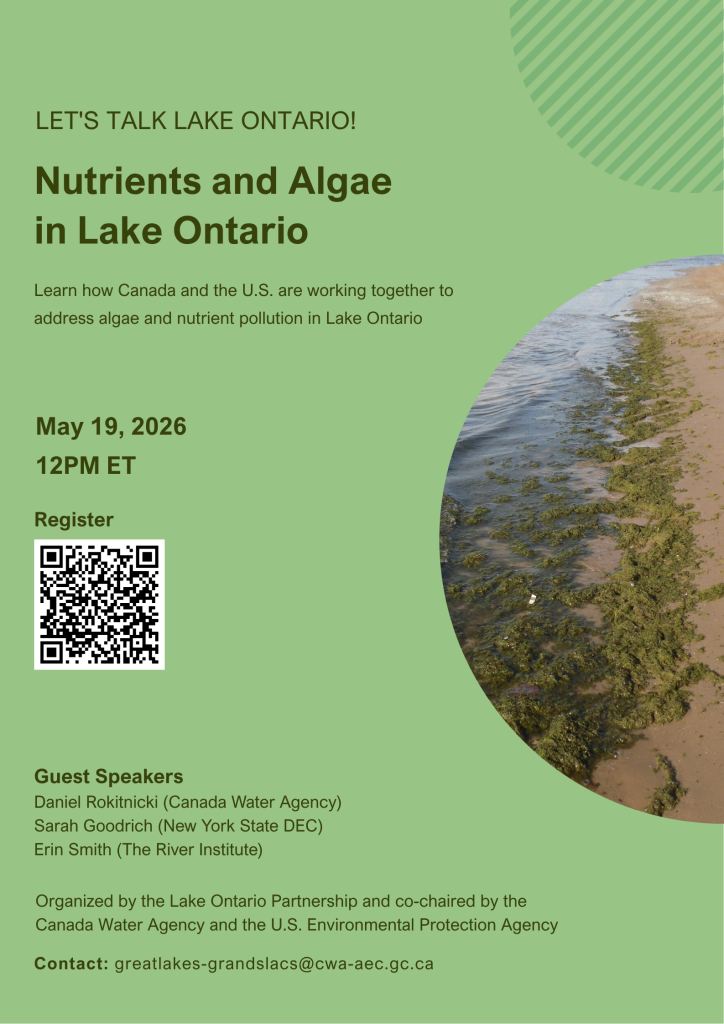 LET'S TALK LAKE ONTARIO!

Nutrients and Algae in Lake Ontario

Learn how Canada and the U.S. are working together to address algae and nutrient pollution in Lake Ontario

May 19, 2026
12PM ET

Register

Guest Speakers
Daniel Rokitnicki (Canada Water Agency)
Sarah Goodrich (New York State DEC)
Erin Smith (The River Institute)

Organized by the Lake Ontario Partnership and co-chaired by the Canada Water Agency and the U.S. Environmental Protection Agency

Contact: greatlakes-grandslacs@cwa-aec.gc.ca